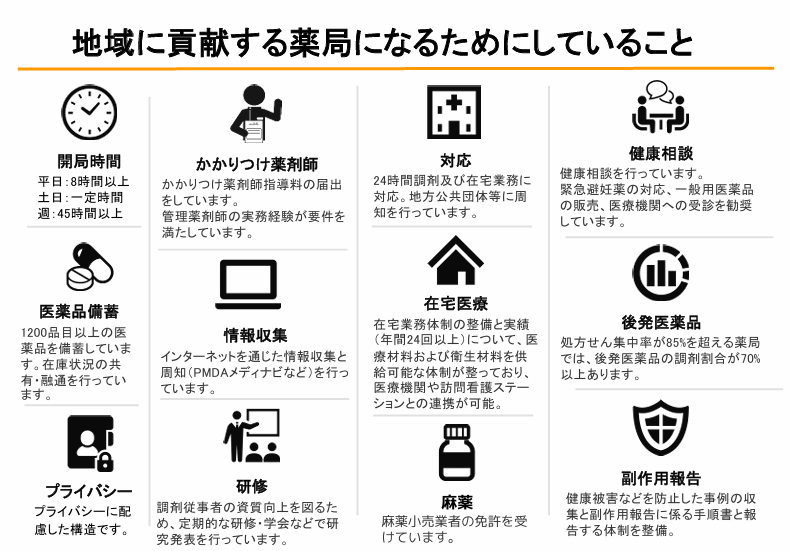 地域に貢献する薬局になるためにしていること

開局時間
平日：8時間以上
土日：一定時間
週：45時間以上

医薬品備蓄
1200品目以上の医薬品を備蓄しています。在庫状況の共有・融通を行っています。

プライバシー
プライバシーに配慮した構造です。

かかりつけ薬剤師
かかりつけ薬剤師指導料の届出をしています。
管理薬剤師の実務経験が要件を満たしています。

情報収集
インターネットを通じた情報収集と周知（PMDAメディナビなど）を行っています。

研修
調剤従事者の資質向上を図るため、定期的な研修・学会などで研究発表を行っています。

対応
24時間調剤及び在宅業務に対応。地方公共団体等に周知を行っています。

在宅医療
在宅業務体制の整備と実績（年間24回以上）について、医療材料および衛生材料を供給可能な体制が整っており、医療機関や訪問看護ステーションとの連携が可能。

麻薬
麻薬小売業者の免許を受けています。

健康相談
健康相談を行っています。
緊急避妊薬の対応、一般用医薬品の販売、医療機関への受診を勧奨しています。

後発医薬品
処方せん集中率が85%を超える薬局では、後発医薬品の調剤割合が70%以上あります。

副作用報告
健康被害などを防止した事例の収集と副作用報告に係る手順書と報告する体制を整備。